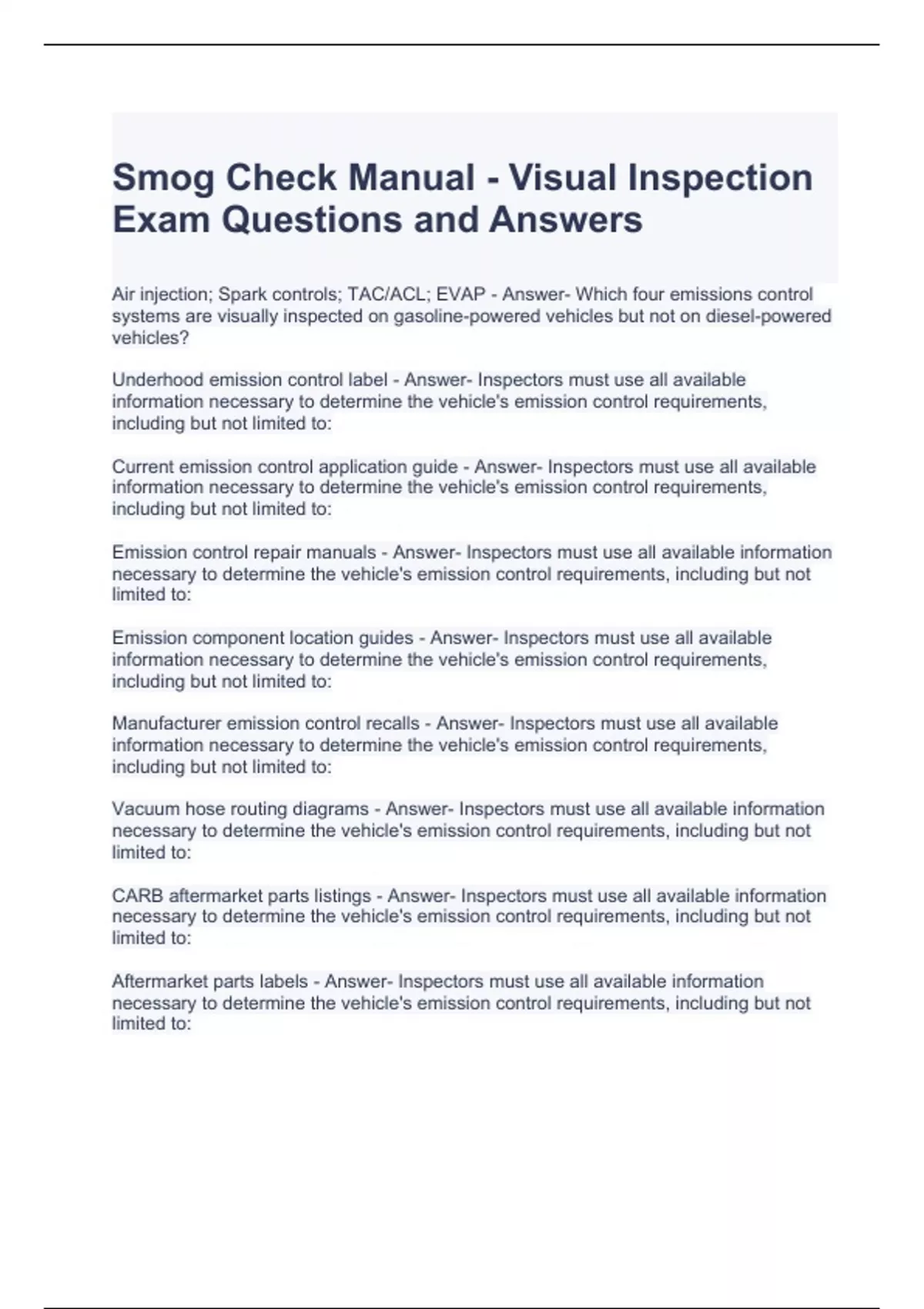 Smog Check Manual - Visual Inspection Exam Questions and Answers

Air injection; Spark controls; TAC/ACL; EVAP - Answer- Which four emissions control systems are visually inspected on gasoline-powered vehicles but not on diesel-powered vehicles?

Underhood emission control label - Answer- Inspectors must use all available information necessary to determine the vehicle's emission control requirements, including but not limited to:

Current emission control application guide - Answer- Inspectors must use all available information necessary to determine the vehicle's emission control requirements, including but not limited to:

Emission control repair manuals - Answer- Inspectors must use all available information necessary to determine the vehicle's emission control requirements, including but not limited to:

Emission component location guides - Answer- Inspectors must use all available information necessary to determine the vehicle's emission control requirements, including but not limited to:

Manufacturer emission control recalls - Answer- Inspectors must use all available information necessary to determine the vehicle's emission control requirements, including but not limited to:

Vacuum hose routing diagrams - Answer- Inspectors must use all available information necessary to determine the vehicle's emission control requirements, including but not limited to:

CARB aftermarket parts listings - Answer- Inspectors must use all available information necessary to determine the vehicle's emission control requirements, including but not limited to:

Aftermarket parts labels - Answer- Inspectors must use all available information necessary to determine the vehicle's emission control requirements, including but not limited to: